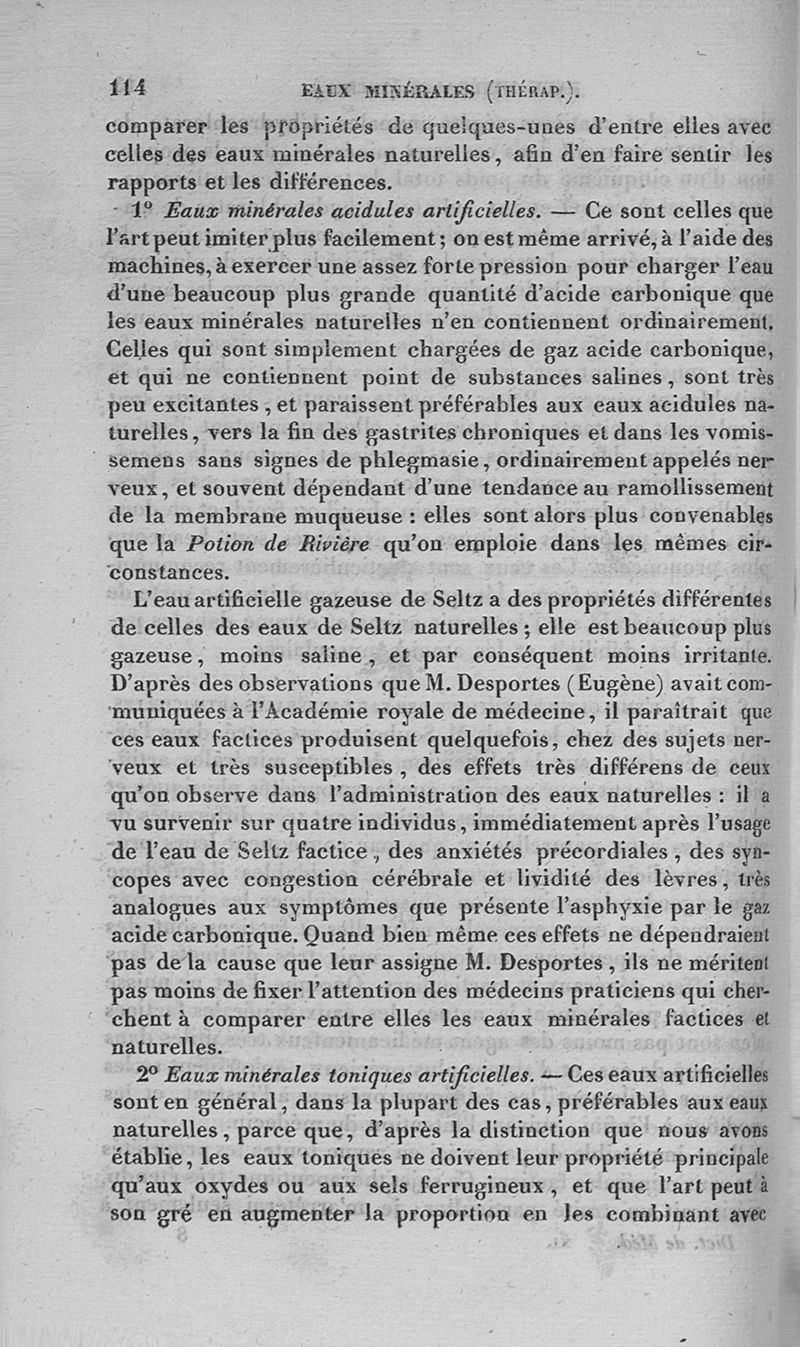 114 EAUX MINÉRALES (THÉRAP.).

comparer les propriétés de quelques-unes d'entre elles avec celles des eaux minérales naturelles, afin d'en faire sentir les rapports et les différences.

1° Eaux minérales acidules artificielles. — Ce sont celles que l'art peut imiter plus facilement; on est même arrivé, à l'aide des machines, à exercer une assez forte pression pour charger l'eau d'une beaucoup plus grande quantité d'acide carbonique que les eaux minérales naturelles n'en contiennent ordinairement. Celles qui sont simplement chargées de gaz acide carbonique, et qui ne contiennent point de substances salines, sont très peu excitantes, et paraissent préférables aux eaux acidules naturelles, vers la fin des gastrites chroniques et dans les vomissemens sans signes de phlegmasie, ordinairement appelés nerveux, et souvent dépendant d'une tendance au ramollissement de la membrane muqueuse : elles sont alors plus convenables que la Potion de Rivière qu'on emploie dans les mêmes circonstances.

L'eau artificielle gazeuse de Seltz a des propriétés différentes de celles des eaux de Seltz naturelles; elle est beaucoup plus gazeuse, moins saline, et par conséquent moins irritante. D'après des observations que M. Desportes (Eugène) avait communiquées à l'Académie royale de médecine, il paraîtrait que ces eaux factices produisent quelquefois, chez des sujets nerveux et très susceptibles, des effets très différens de ceux qu'on observe dans l'administration des eaux naturelles : il a vu survenir sur quatre individus, immédiatement après l'usage de l'eau de Seltz factice, des anxiétés précordiales, des syncopes avec congestion cérébrale et lividité des lèvres, très analogues aux symptômes que présente l'asphyxie par le gaz acide carbonique. Quand bien même ces effets ne dépendraient pas de la cause que leur assigne M. Desportes, ils ne méritent pas moins de fixer l'attention des médecins praticiens qui cherchent à comparer entre elles les eaux minérales factices et naturelles.

2° Eaux minérales toniques artificielles. — Ces eaux artificielles sont en général, dans la plupart des cas, préférables aux eaux naturelles, parce que, d'après la distinction que nous avons établie, les eaux toniques ne doivent leur propriété principale qu'aux oxydes ou aux sels ferrugineux, et que l'art peut à son gré en augmenter la proportion en les combinant avec